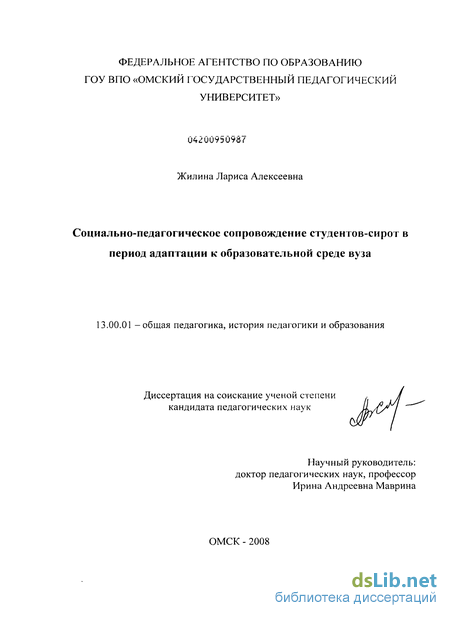 ФЕДЕРАЛЬНОЕ АГЕНТСТВО ПО ОБРАЗОВАНИЮ
ГОУ ВПО «ОМСКИЙ ГОСУДАРСТВЕННЫЙ ПЕДАГОГИЧЕСКИЙ УНИВЕРСИТЕТ»

04200950987

Жилина Лариса Алексеевна

Социально-педагогическое сопровождение студентов-сирот в период адаптации к образовательной среде вуза

13.00.01 – общая педагогика, история педагогики и образования

Диссертация на соискание ученой степени кандидата педагогических наук

Научный руководитель:
доктор педагогических наук, профессор
Ирина Андреевна Маврина

ОМСК - 2008

dsLib.net
библиотека диссертаций